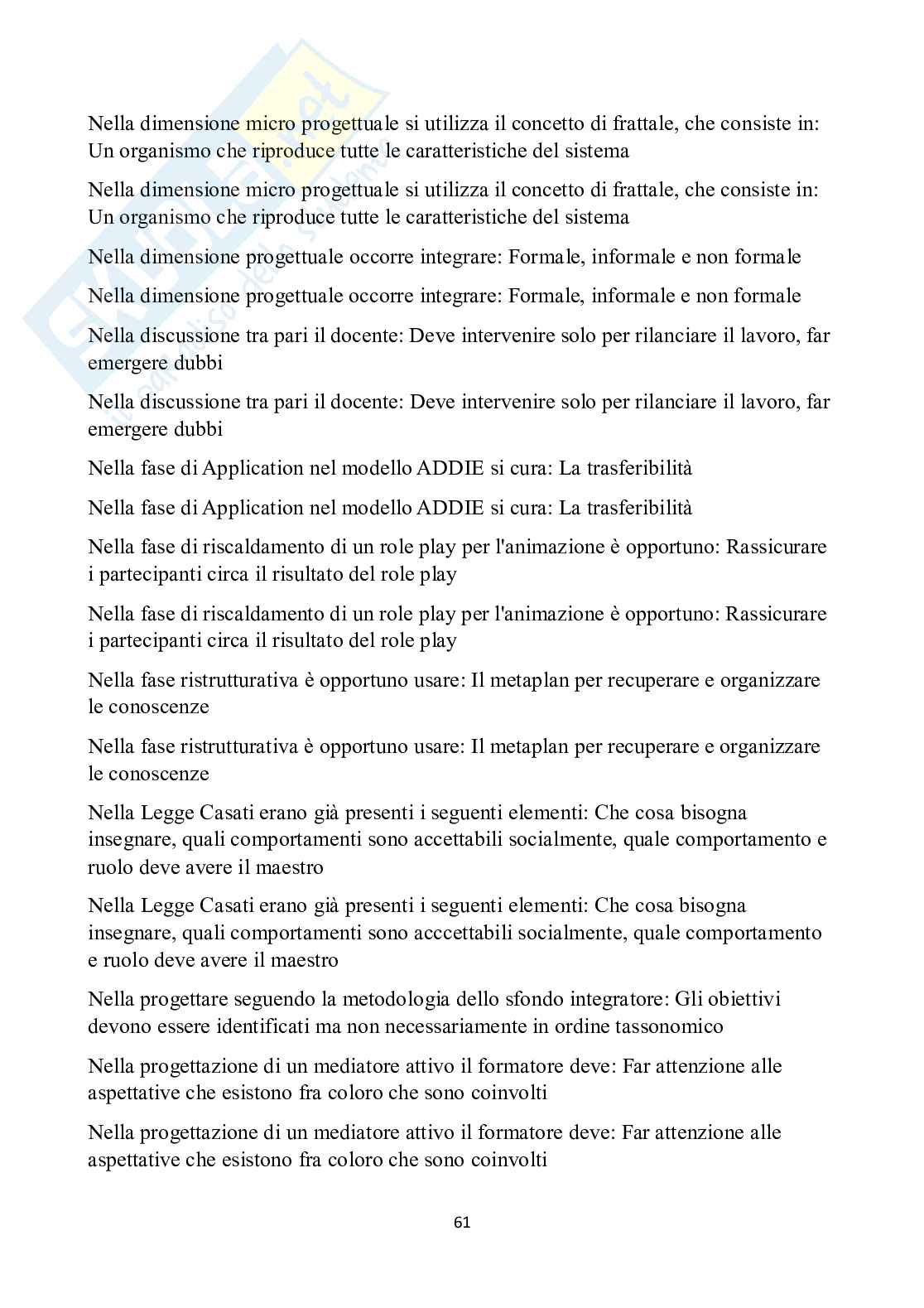 Nella dimensione micro progettuale si utilizza il concetto di frattale, che consiste in: Un organismo che riproduce tutte le caratteristiche del sistema

Nella dimensione micro progettuale si utilizza il concetto di frattale, che consiste in: Un organismo che riproduce tutte le caratteristiche del sistema

Nella dimensione progettuale occorre integrare: Formale, informale e non formale

Nella dimensione progettuale occorre integrare: Formale, informale e non formale

Nella discussione tra pari il docente: Deve intervenire solo per rilanciare il lavoro, far emergere dubbi

Nella discussione tra pari il docente: Deve intervenire solo per rilanciare il lavoro, far emergere dubbi

Nella fase di Application nel modello ADDIE si cura: La trasferibilità

Nella fase di Application nel modello ADDIE si cura: La trasferibilità

Nella fase di riscaldamento di un role play per l'animazione è opportuno: Rassicurare i partecipanti circa il risultato del role play

Nella fase di riscaldamento di un role play per l'animazione è opportuno: Rassicurare i partecipanti circa il risultato del role play

Nella fase ristrutturativa è opportuno usare: Il metaplan per recuperare e organizzare le conoscenze

Nella fase ristrutturativa è opportuno usare: Il metaplan per recuperare e organizzare le conoscenze

Nella Legge Casati erano già presenti i seguenti elementi: Che cosa bisogna insegnare, quali comportamenti sono accettabili socialmente, quale comportamento e ruolo deve avere il maestro

Nella Legge Casati erano già presenti i seguenti elementi: Che cosa bisogna insegnare, quali comportamenti sono acccettabili socialmente, quale comportamento e ruolo deve avere il maestro

Nella progettare seguendo la metodologia dello sfondo integratore: Gli obiettivi devono essere identificati ma non necessariamente in ordine tassonomico

Nella progettazione di un mediatore attivo il formatore deve: Far attenzione alle aspettative che esistono fra coloro che sono coinvolti

Nella progettazione di un mediatore attivo il formatore deve: Far attenzione alle aspettative che esistono fra coloro che sono coinvolti

61